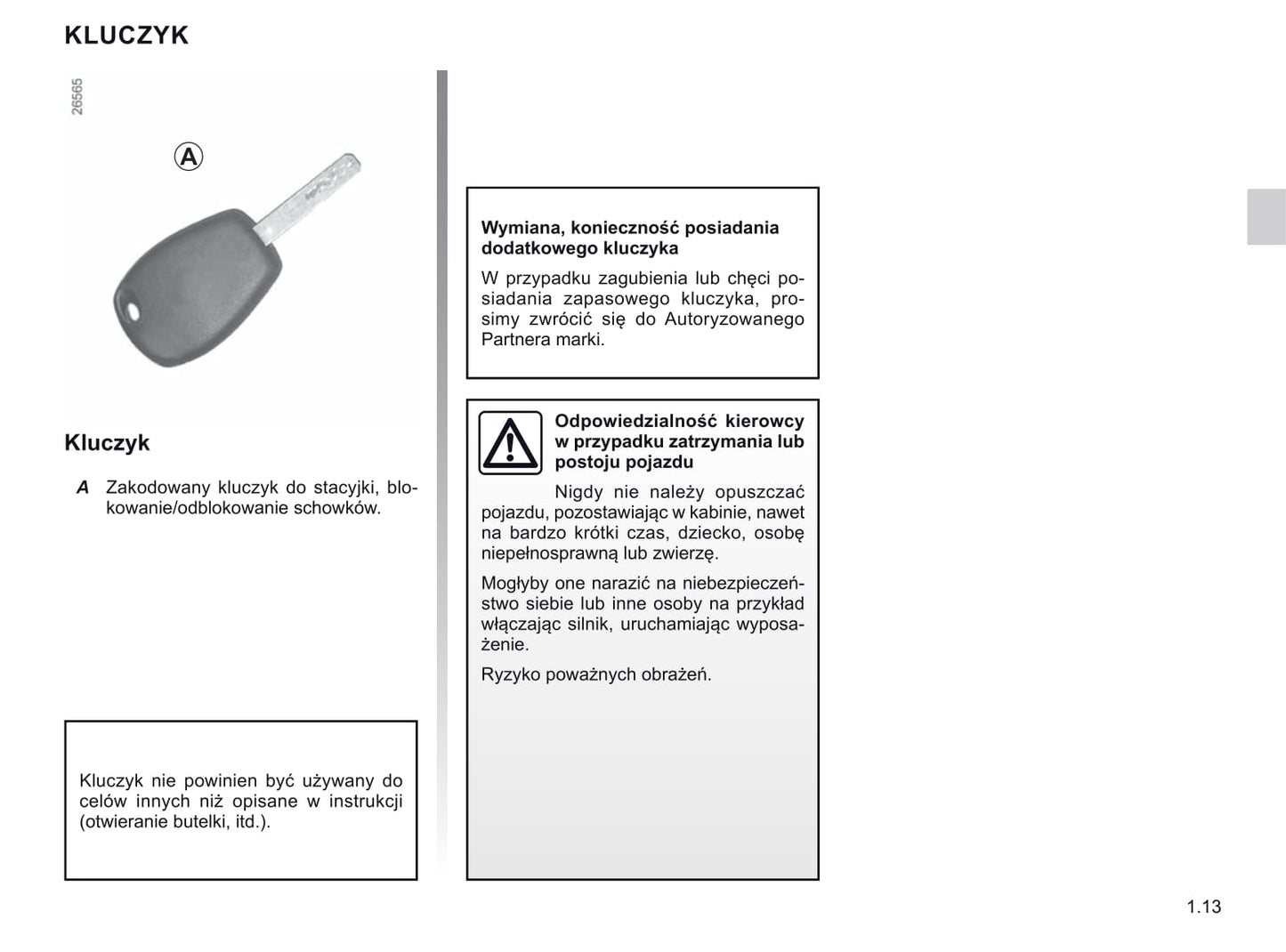 KLUCZYK

26565

A

Kluczyk

A Zakodowany kluczyk do stacyjki, blokowanie/odblokowanie schowków.

Kluczyk nie powinien być używany do celów innych niż opisane w instrukcji (otwieranie butelki, itd.).

Wymiana, konieczność posiadania dodatkowego kluczyka

W przypadku zagubienia lub chęci posiadania zapasowego kluczyka, prosimy zwrócić się do Autoryzowanego Partnera marki.

Odpowiedzialność kierowcy w przypadku zatrzymania lub postoju pojazdu

Nigdy nie należy opuszczać pojazdu, pozostawiając w kabinie, nawet na bardzo krótki czas, dziecko, osobę niepełnosprawną lub zwierzę.

Mogłyby one narazić na niebezpieczeństwo siebie lub inne osoby na przykład włączając silnik, uruchamiając wyposażenie.

Ryzyko poważnych obrażeń.

1.13